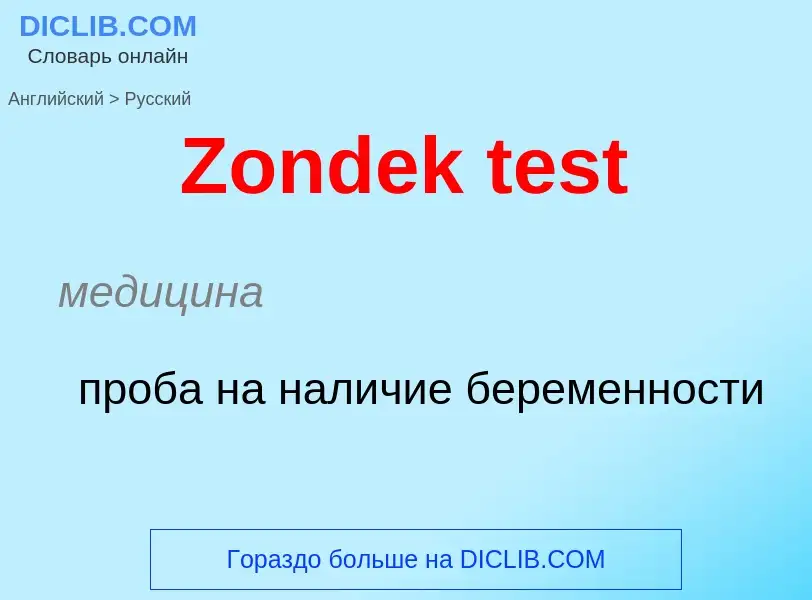 DICLIB.COM
Словарь онлайн

Английский > Русский

Zondek test

медицина

проба на наличие беременности

Гораздо больше на DICLIB.COM